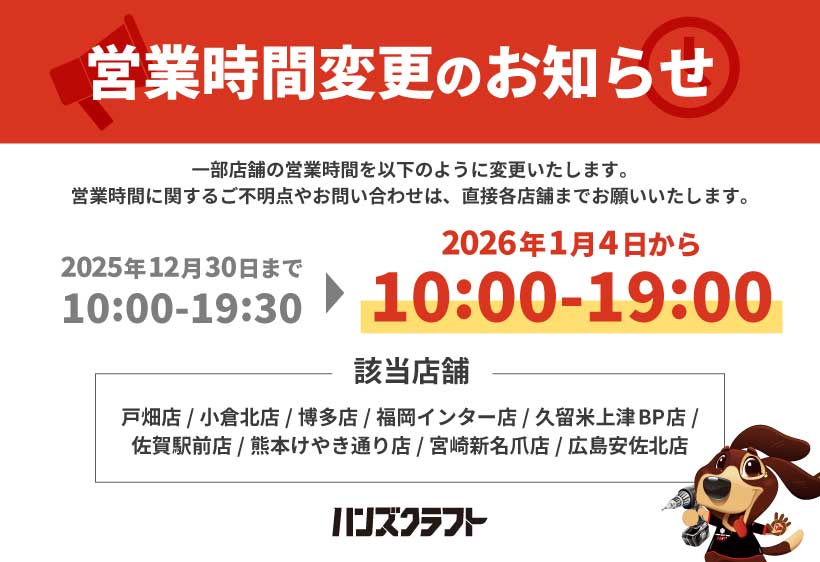 営業時間変更のお知らせ

一部店舗の営業時間を以下のように変更いたします。
営業時間に関するご不明点やお問い合わせは、直接各店舗までお願いいたします。

2025年12月30日まで
10:00-19:30

2026年1月4日から
10:00-19:00

該当店舗

戸畑店 / 小倉北店 / 博多店 / 福岡インター店 / 久留米上津BP店 / 佐賀駅前店 / 熊本けやき通り店 / 宮崎新名爪店 / 広島安佐北店

ハンズクラフト